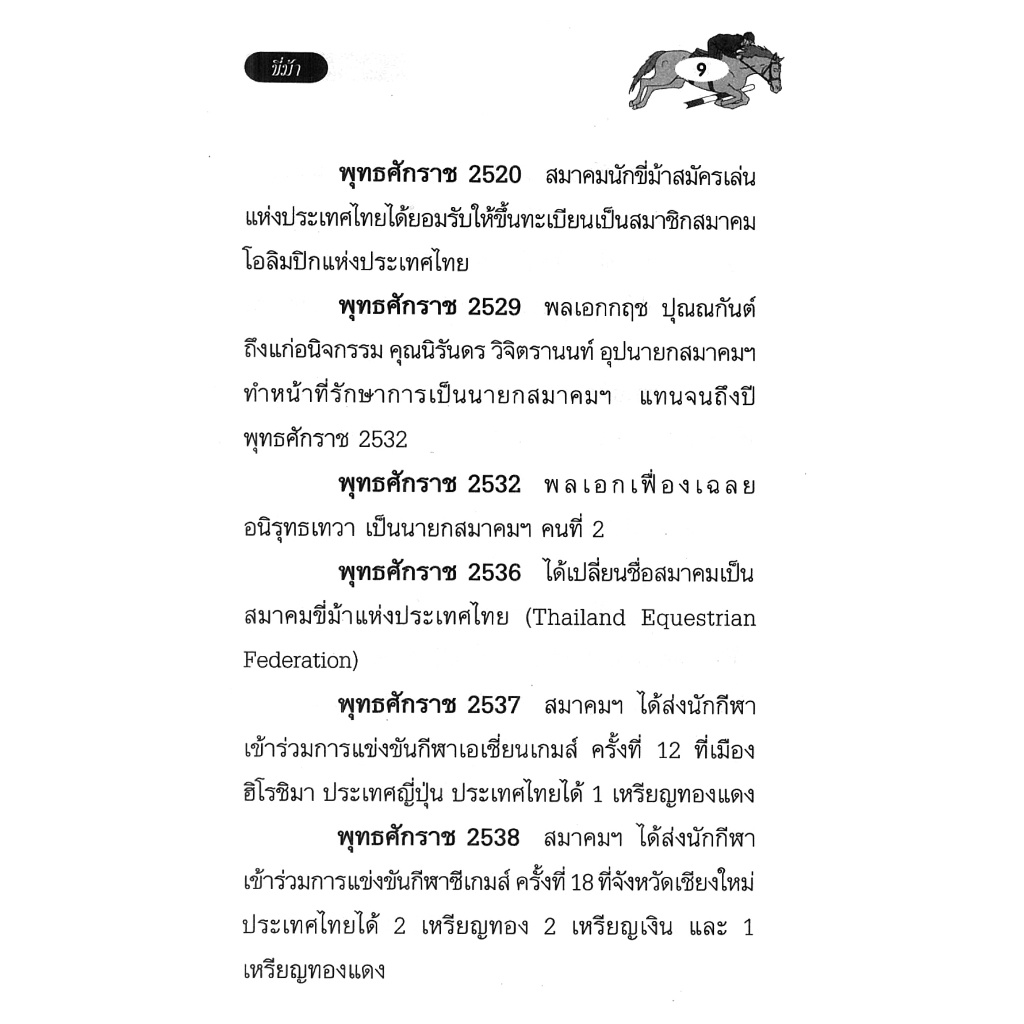 ขี่ม้า

9

พุทธศักราช 2520 สมาคมนักขี่ม้าสมัครเล่นแห่งประเทศไทยได้ยอมรับให้ขึ้นทะเบียนเป็นสมาชิกสมาคมโอลิมปิกแห่งประเทศไทย

พุทธศักราช 2529 พลเอกกฤช ปุณณกันต์ ถึงแก่อนิจกรรม คุณนิรันดร วิจิตรานนท์ อุปนายกสมาคมฯ ทำหน้าที่รักษาการเป็นนายกสมาคมฯ แทนจนถึงปีพุทธศักราช 2532

พุทธศักราช 2532 พลเอกเฟื่องเฉลย อนิรุทธเทวา เป็นนายกสมาคมฯ คนที่ 2

พุทธศักราช 2536 ได้เปลี่ยนชื่อสมาคมเป็นสมาคมขี่ม้าแห่งประเทศไทย (Thailand Equestrian Federation)

พุทธศักราช 2537 สมาคมฯ ได้ส่งนักกีฬาเข้าร่วมการแข่งขันกีฬาเอเชี่ยนเกมส์ ครั้งที่ 12 ที่เมืองฮิโรชิมา ประเทศญี่ปุ่น ประเทศไทยได้ 1 เหรียญทองแดง

พุทธศักราช 2538 สมาคมฯ ได้ส่งนักกีฬาเข้าร่วมการแข่งขันกีฬาซีเกมส์ ครั้งที่ 18 ที่จังหวัดเชียงใหม่ ประเทศไทยได้ 2 เหรียญทอง 2 เหรียญเงิน และ 1 เหรียญทองแดง